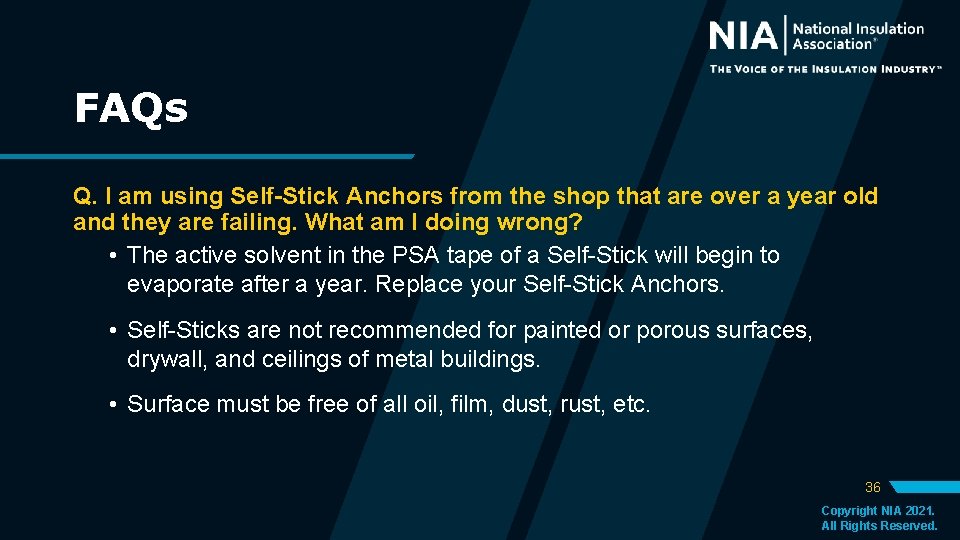 NIA National Insulation Association®
THE VOICE OF THE INSULATION INDUSTRY™

FAQs

Q. I am using Self-Stick Anchors from the shop that are over a year old and they are failing. What am I doing wrong?

• The active solvent in the PSA tape of a Self-Stick will begin to evaporate after a year. Replace your Self-Stick Anchors.

• Self-Sticks are not recommended for painted or porous surfaces, drywall, and ceilings of metal buildings.

• Surface must be free of all oil, film, dust, rust, etc.

36

Copyright NIA 2021. All Rights Reserved.